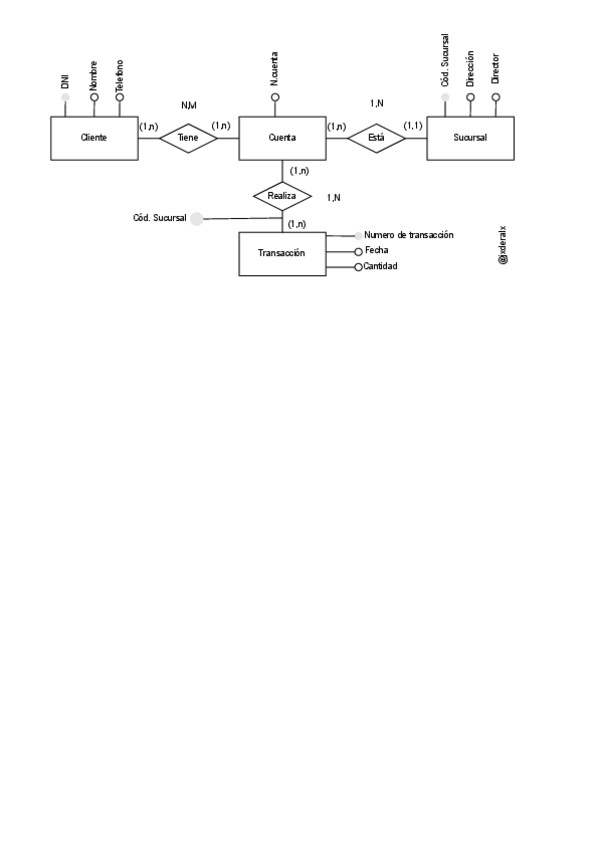 DNI
Nombre
Telefono
N.cuenta
Cód. Sucursal
Dirección
Director
N,M
1,N
Cliente
(1,n)
Tiene
(1,n)
Cuenta
(1,n)
Está
(1,1)
Sucursal
(1,n)
Realiza
1,N
Cód. Sucursal
(1,n)
Transacción
Numero de transacción
Fecha
Cantidad
@xderalx